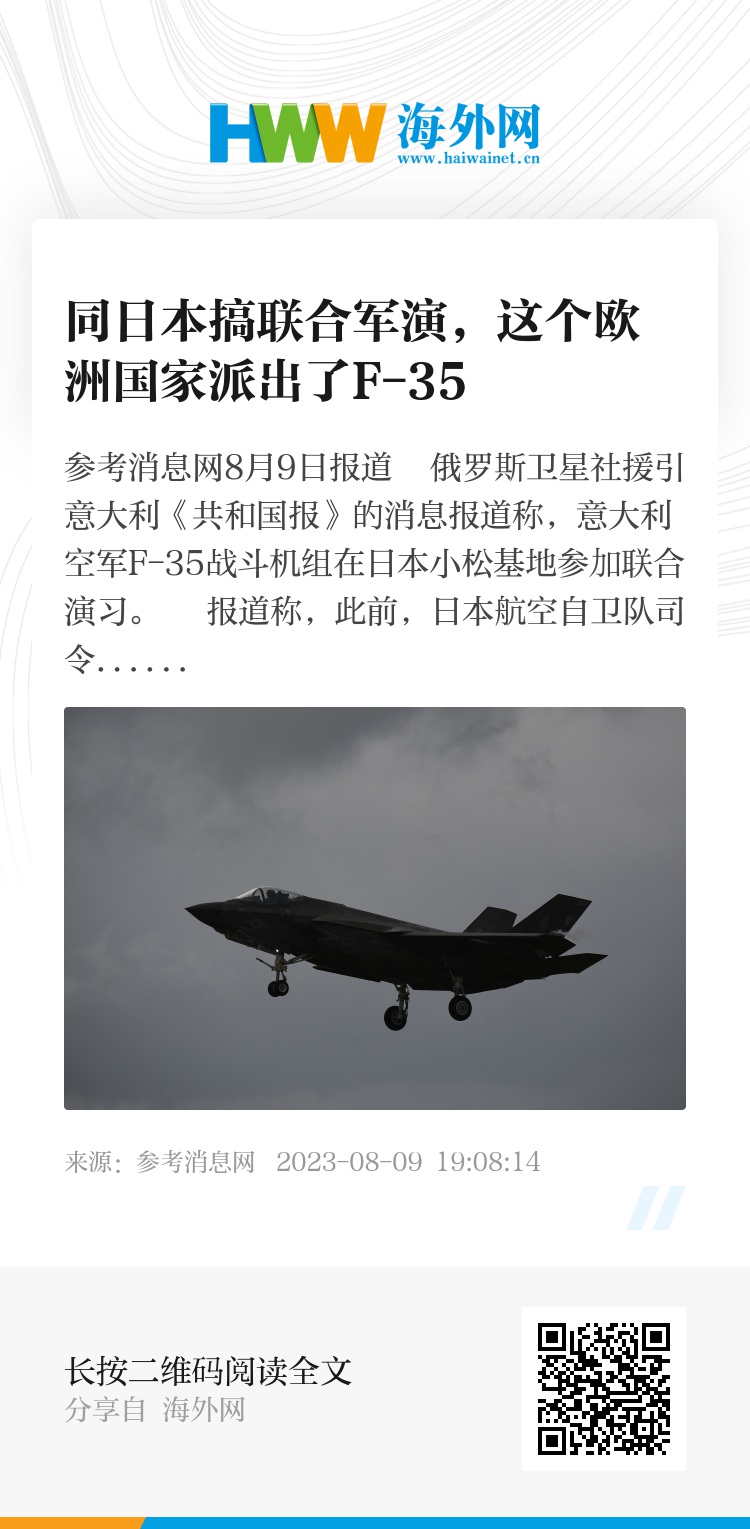 HWW 海外网
www.haiwainet.cn

同日本搞联合军演，这个欧洲国家派出了F-35

参考消息网8月9日报道 俄罗斯卫星社援引意大利《共和国报》的消息报道称，意大利空军F-35战斗机组在日本小松基地参加联合演习。 报道称，此前，日本航空自卫队司令……

来源：参考消息网 2023-08-09 19:08:14

长按二维码阅读全文
分享自 海外网